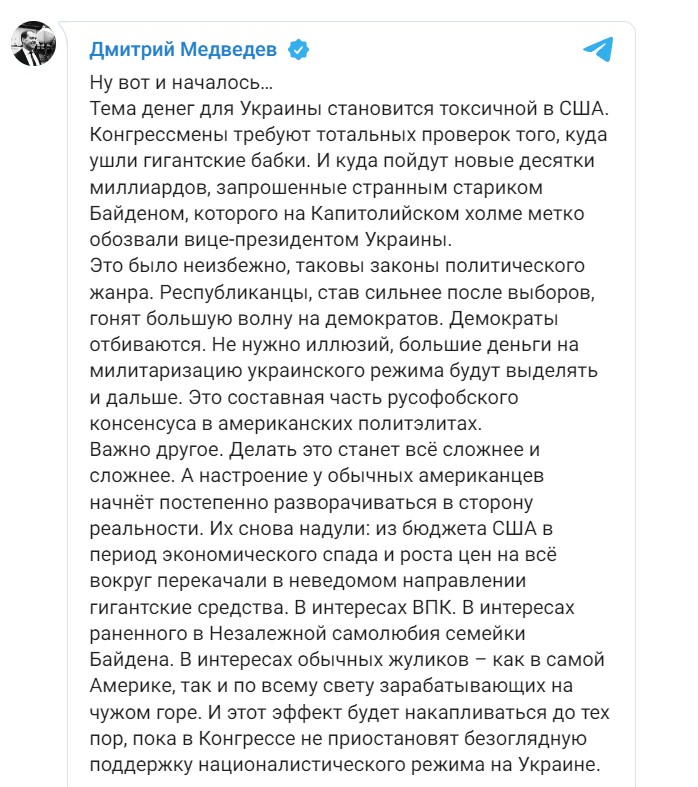 Дмитрий Медведев

Ну вот и началось…
Тема денег для Украины становится токсичной в США. Конгрессмены требуют тотальных проверок того, куда ушли гигантские бабки. И куда пойдут новые десятки миллиардов, запрошенные странным стариком Байденом, которого на Капитолийском холме метко обозвали вице-президентом Украины.
Это было неизбежно, таковы законы политического жанра. Республиканцы, став сильнее после выборов, гонят большую волну на демократов. Демократы отбиваются. Не нужно иллюзий, большие деньги на милитаризацию украинского режима будут выделять и дальше. Это составная часть русофобского консенсуса в американских политэлитах.
Важно другое. Делать это станет всё сложнее и сложнее. А настроение у обычных американцев начнёт постепенно разворачиваться в сторону реальности. Их снова надули: из бюджета США в период экономического спада и роста цен на всё вокруг перекачали в неведомом направлении гигантские средства. В интересах ВПК. В интересах раненного в Незалежной самолюбия семейки Байдена. В интересах обычных жуликов – как в самой Америке, так и по всему свету зарабатывающих на чужом горе. И этот эффект будет накапливаться до тех пор, пока в Конгрессе не приостановят безоглядную поддержку националистического режима на Украине.